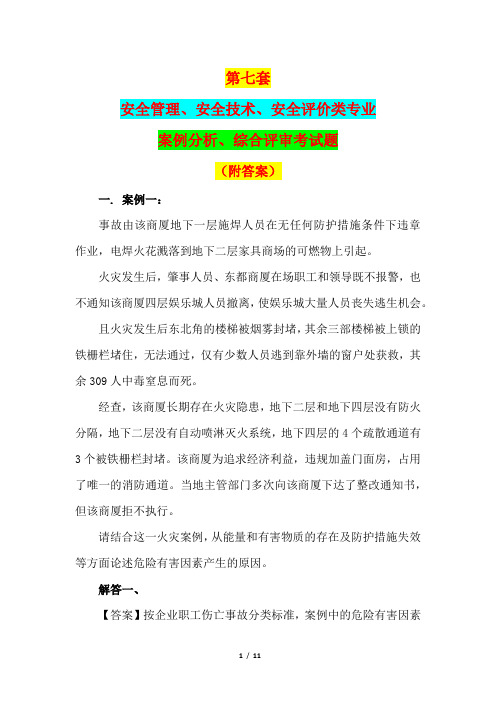 第七套

安全管理、安全技术、安全评价类专业

案例分析、综合评审考试题

（附答案）

一．案例一：

事故由该商厦地下一层施焊人员在无任何防护措施条件下违章作业，电焊火花溅落到地下二层家具商场的可燃物上引起。

火灾发生后，肇事人员、东都商厦在场职工和领导既不报警，也不通知该商厦四层娱乐城人员撤离，使娱乐城大量人员丧失逃生机会。

且火灾发生后东北角的楼梯被烟雾封堵，其余三部楼梯被上锁的铁栅栏堵住，无法通过，仅有少数人员逃到靠外墙的窗户处获救，其余 309 人中毒窒息而死。

经查，该商厦长期存在火灾隐患，地下二层和地下四层没有防火分隔，地下二层没有自动喷淋灭火系统，地下四层的 4 个疏散通道有 3 个被铁栅栏封堵。该商厦为追求经济利益，违规加盖门面房，占用了唯一的消防通道。当地主管部门多次向该商厦下达了整改通知书，但该商厦拒不执行。

请结合这一火灾案例，从能量和有害物质的存在及防护措施失效等方面论述危险有害因素产生的原因。

解答一、

【答案】按企业职工伤亡事故分类标准，案例中的危险有害因素

1 / 11